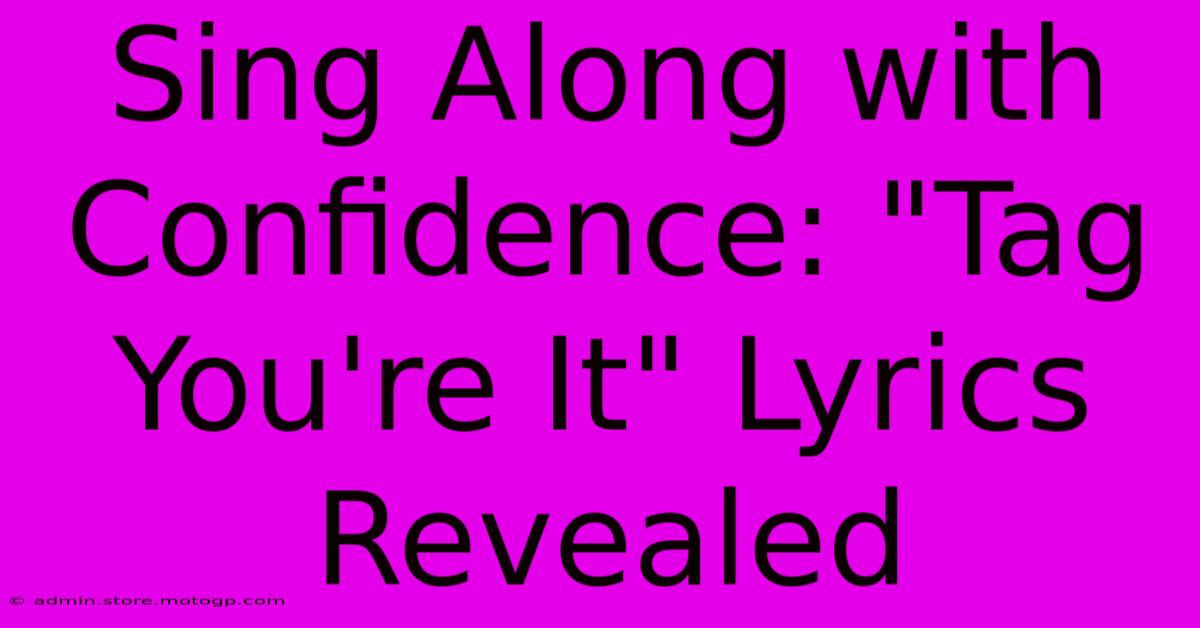 Sing Along with Confidence: "Tag You're It" Lyrics Revealed

© admin.store.motogp.com